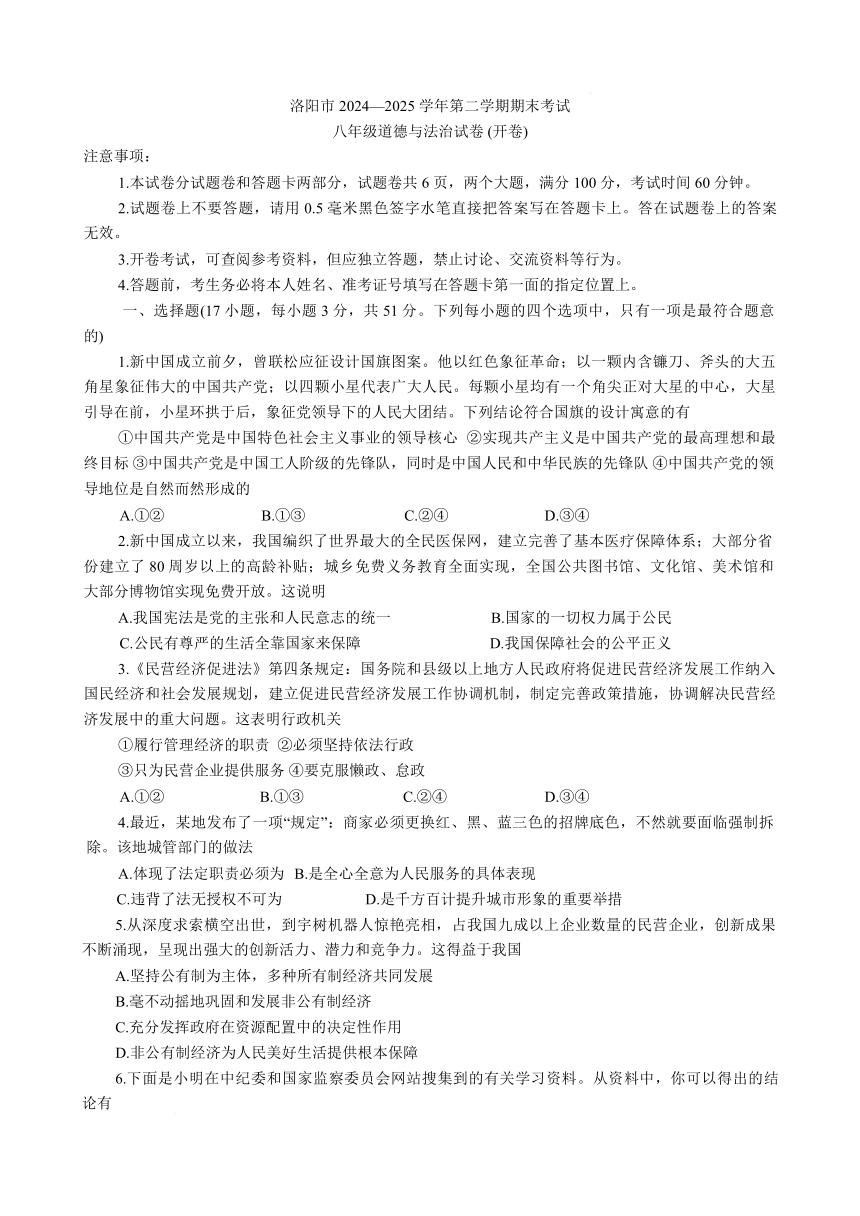 洛阳市 2024—2025 学年第二学期期末考试
八年级道德与法治试卷 (开卷)

注意事项：

1.本试卷分试题卷和答题卡两部分，试题卷共 6 页，两个大题，满分 100 分，考试时间 60 分钟。

2.试题卷上不要答题，请用 0.5 毫米黑色签字水笔直接把答案写在答题卡上。答在试题卷上的答案无效。

3.开卷考试，可查阅参考资料，但应独立答题，禁止讨论、交流资料等行为。

4.答题前，考生务必将本人姓名、准考证号填写在答题卡第一面的指定位置上。

一、选择题(17 小题，每小题 3 分，共 51 分。下列每小题的四个选项中，只有一项是最符合题意的)

1.新中国成立前夕，曾联松应征设计国旗图案。他以红色象征革命；以一颗内含镰刀、斧头的大五角星象征伟大的中国共产党；以四颗小星代表广大人民。每颗小星均有一个角尖正对大星的中心，大星引导在前，小星环拱于后，象征党领导下的人民大团结。下列结论符合国旗的设计寓意的有

①中国共产党是中国特色社会主义事业的领导核心 ②实现共产主义是中国共产党的最高理想和最终目标 ③中国共产党是中国工人阶级的先锋队，同时是中国人民和中华民族的先锋队 ④中国共产党的领导地位是自然而然形成的

A.①② B.①③ C.②④ D.③④

2.新中国成立以来，我国编织了世界最大的全民医保网，建立完善了基本医疗保障体系；大部分省份建立了 80 周岁以上的高龄补贴；城乡免费义务教育全面实现，全国公共图书馆、文化馆、美术馆和大部分博物馆实现免费开放。这说明

A.我国宪法是党的主张和人民意志的统一 B.国家的一切权力属于公民

C.公民有尊严的生活全靠国家来保障 D.我国保障社会的公平正义

3.《民营经济促进法》第四条规定：国务院和县级以上地方人民政府将促进民营经济发展工作纳入国民经济和社会发展规划，建立促进民营经济发展工作协调机制，制定完善政策措施，协调解决民营经济发展中的重大问题。这表明行政机关

①履行管理经济的职责 ②必须坚持依法行政

③只为民营企业提供服务 ④要克服懒政、怠政

A.①② B.①③ C.②④ D.③④

4.最近，某地发布了一项“规定”：商家必须更换红、黑、蓝三色的招牌底色，不然就要面临强制拆除。该地城管部门的做法

A.体现了法定职责必须为 B.是全心全意为人民服务的具体表现

C.违背了法无授权不可为 D.是千方百计提升城市形象的重要举措

5.从深度求索横空出世，到宇树机器人惊艳亮相，占我国九成以上企业数量的民营企业，创新成果不断涌现，呈现出强大的创新活力、潜力和竞争力。这得益于我国

A.坚持公有制为主体，多种所有制经济共同发展

B.毫不动摇地巩固和发展非公有制经济

C.充分发挥政府在资源配置中的决定性作用

D.非公有制经济为人民美好生活提供根本保障

6.下面是小明在中纪委和国家监察委员会网站搜集到的有关学习资料。从资料中，你可以得出的结论有